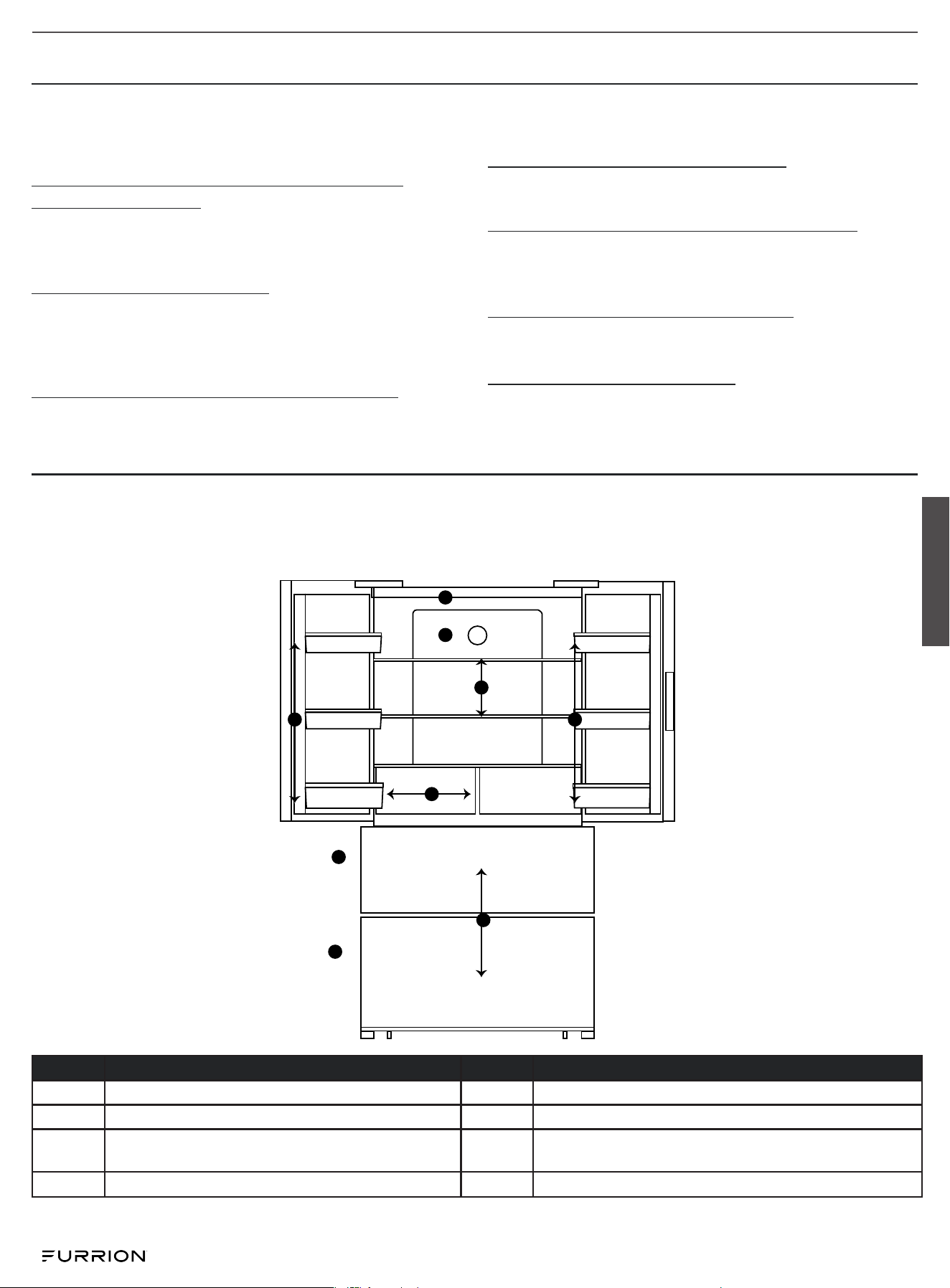 FURRION